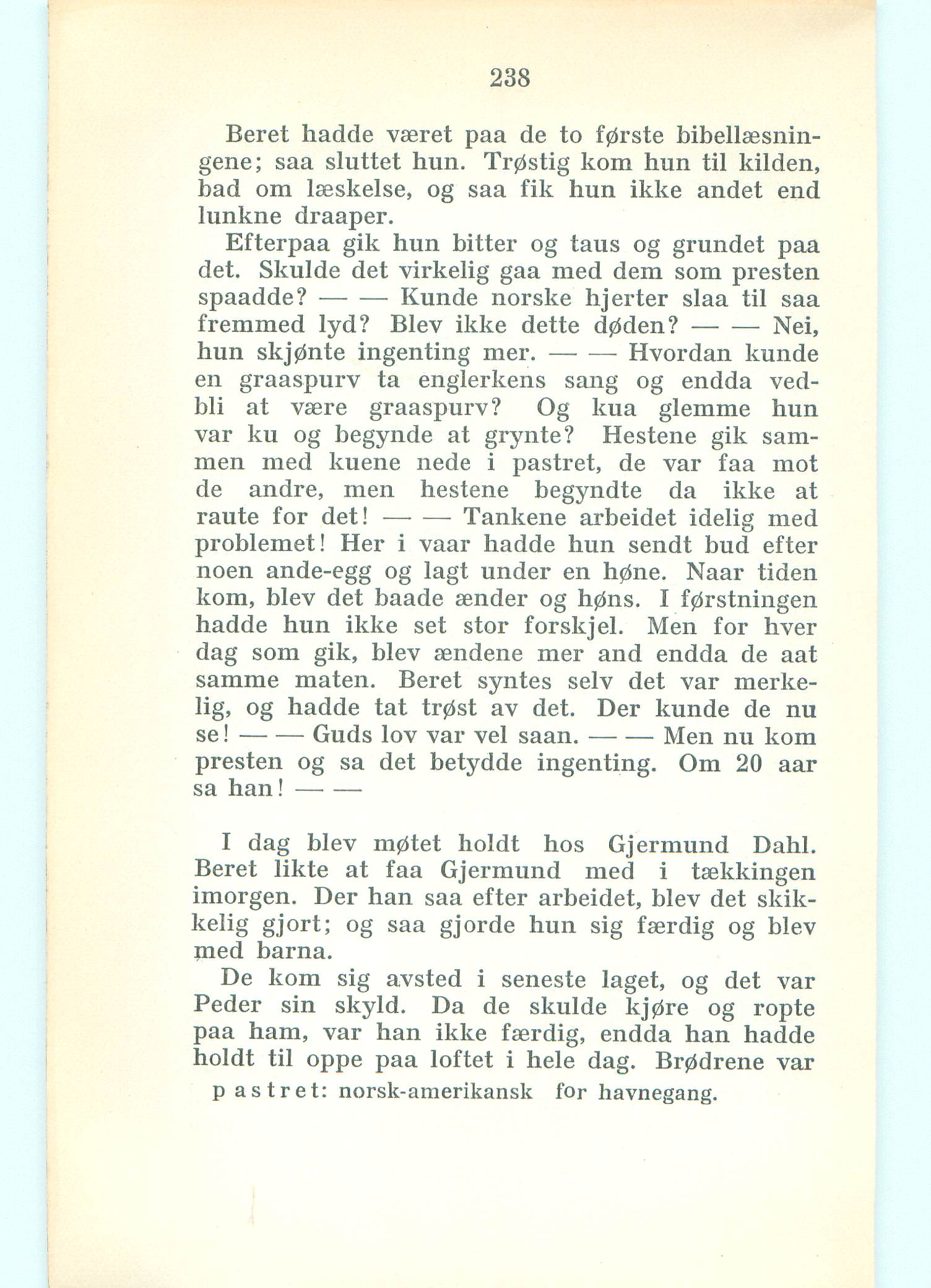 238

Beret hadde været paa de to første bibellæsningene; saa sluttet hun. Trøstig kom hun til kilden, bad om læskelse, og saa fik hun ikke andet end lunkne draaper.

Efterpaa gik hun bitter og taus og grundet paa det. Skulde det virkelig gaa med dem som presten spaadde? — — Kunde norske hjerter slaa til saa fremmed lyd? Blev ikke dette døden? — — Nei, hun skjønte ingenting mer. — — Hvordan kunde en graaspurv ta englerkens sang og endda vedbli at være graaspurv? Og kua glemme hun var ku og begynde at grynte? Hestene gik sammen med kuene nede i pastret, de var faa mot de andre, men hestene begyndte da ikke at raute for det! — — Tankene arbeidet idelig med problemet! Her i vaar hadde hun sendt bud efter noen ande-egg og lagt under en høne. Naar tiden kom, blev det baade ænder og høns. I førstningen hadde hun ikke set stor forskjel. Men for hver dag som gik, blev ændene mer and endda de aat samme maten. Beret syntes selv det var merkelig, og hadde tat trøst av det. Der kunde de nu se! — — Guds lov var vel saan. — — Men nu kom presten og sa det betydde ingenting. Om 20 aar sa han! — —

I dag blev møtet holdt hos Gjermund Dahl. Beret likte at faa Gjermund med i tækkingen imorgen. Der han saa efter arbeidet, blev det skikkelig gjort; og saa gjorde hun sig færdig og blev med barna.

De kom sig avsted i seneste laget, og det var Peder sin skyld. Da de skulde kjøre og ropte paa ham, var han ikke færdig, endda han hadde holdt til oppe paa loftet i hele dag. Brødrene var

pastret: norsk-amerikansk for havnegang.